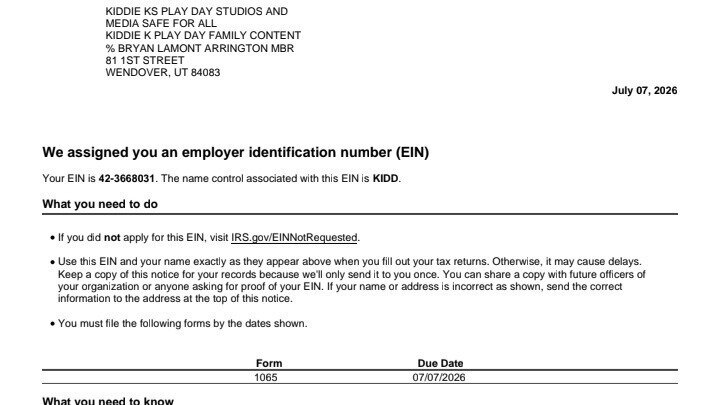 KIDDIE KS PLAY DAY STUDIOS AND
MEDIA SAFE FOR ALL
KIDDIE K PLAY DAY FAMILY CONTENT
% BRYAN LAMONT ARRINGTON MBR
81 1ST STREET
WENDOVER, UT 84083

July 07, 2026

We assigned you an employer identification number (EIN)

Your EIN is 42-3668031. The name control associated with this EIN is KIDD.

What you need to do

• If you did not apply for this EIN, visit IRS.gov/EINNotRequested.

• Use this EIN and your name exactly as they appear above when you fill out your tax returns. Otherwise, it may cause delays. Keep a copy of this notice for your records because we'll only send it to you once. You can share a copy with future officers of your organization or anyone asking for proof of your EIN. If your name or address is incorrect as shown, send the correct information to the address at the top of this notice.

• You must file the following forms by the dates shown.

| Form | Due Date |
|---|---|
| 1065 | 07/07/2026 |

What you need to know